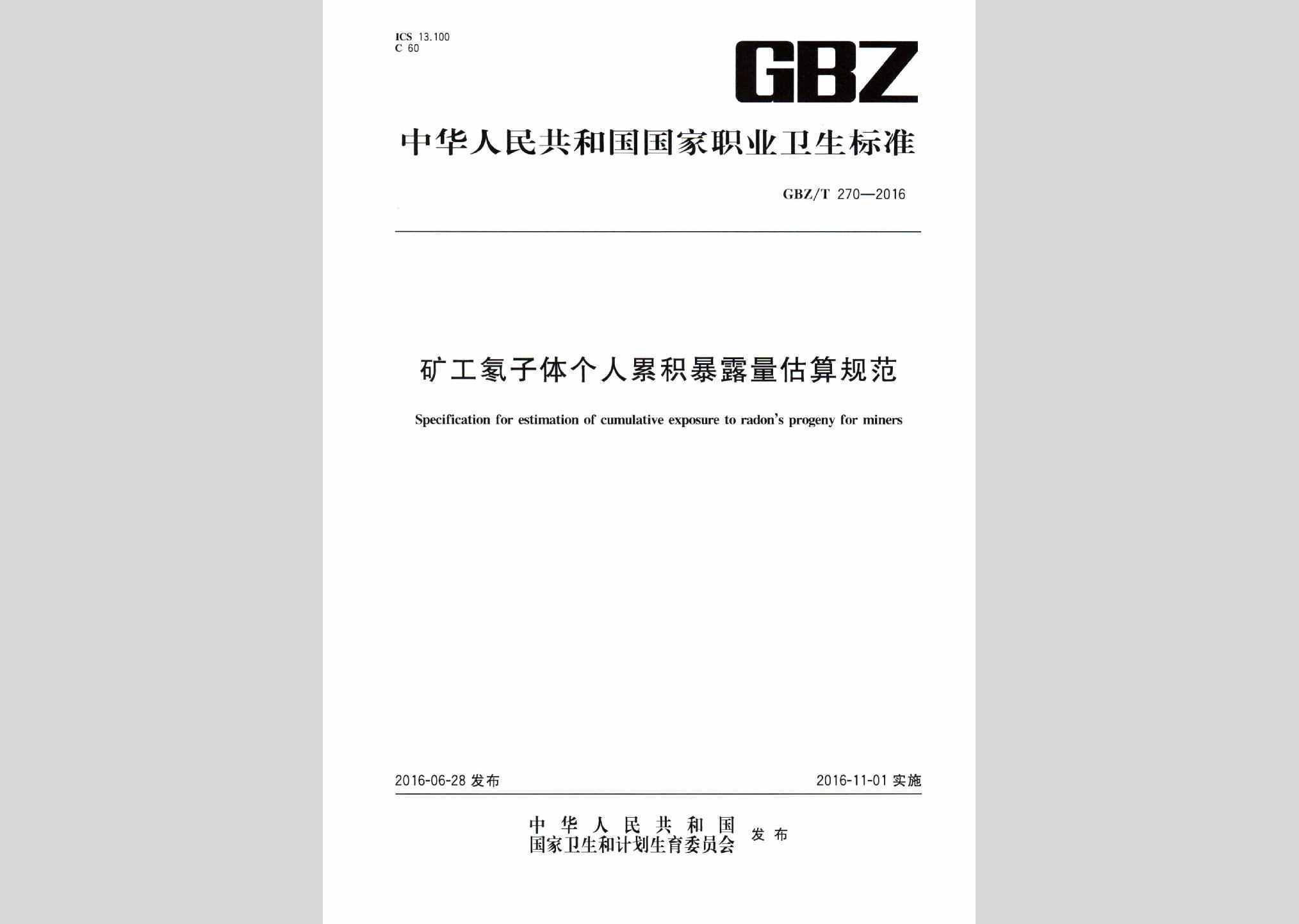 ICS 13.100
C 60

GBZ

中华人民共和国国家职业卫生标准

GBZ/T 270—2016

矿工氡子体个人累积暴露量估算规范

Specification for estimation of cumulative exposure to radon's progeny for miners

2016-06-28 发布

2016-11-01 实施

中华人民共和国
国家卫生和计划生育委员会 发布